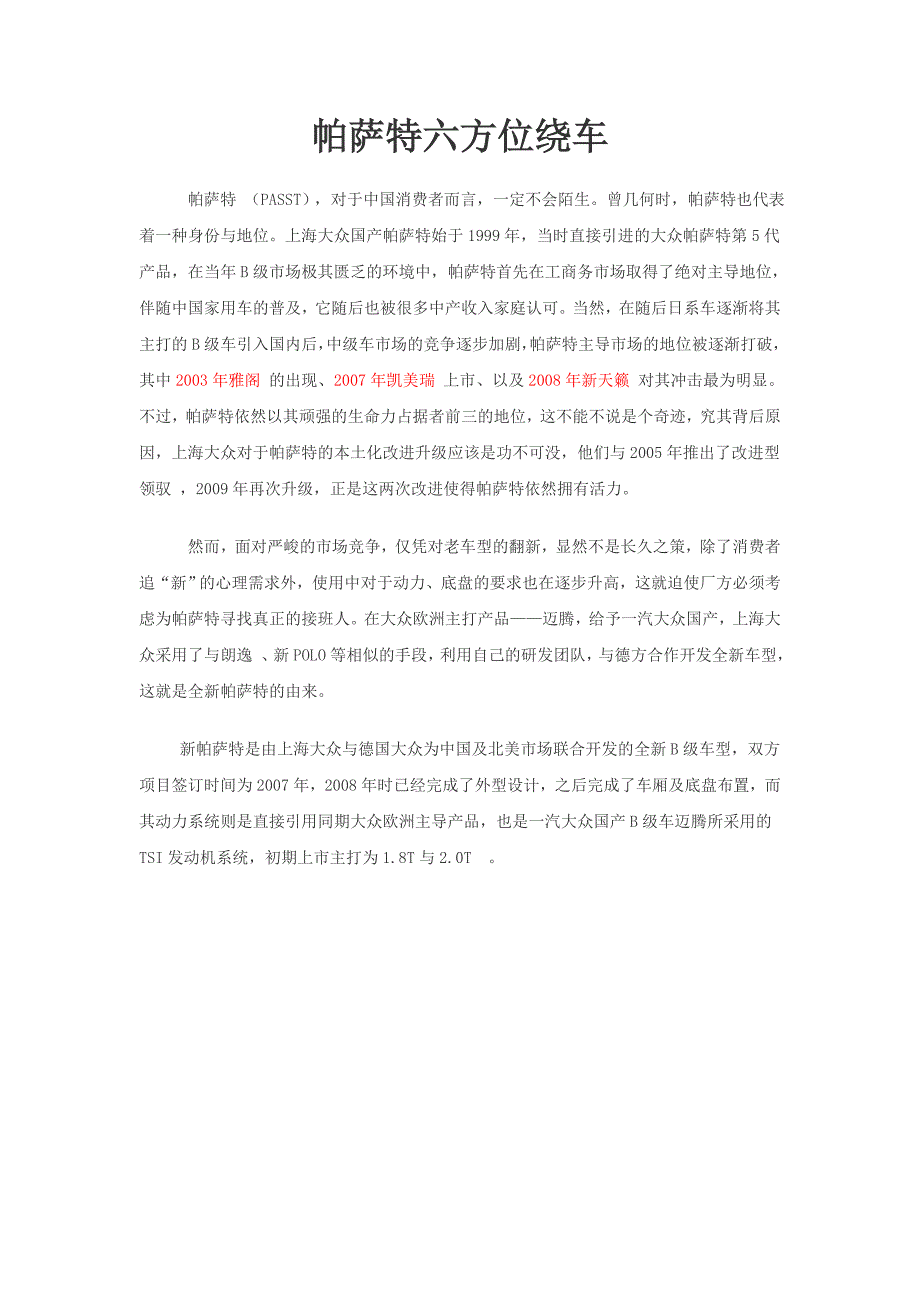 帕萨特六方位绕车

帕萨特 （PASST），对于中国消费者而言，一定不会陌生。曾几何时，帕萨特也代表着一种身份与地位。上海大众国产帕萨特始于1999年，当时直接引进的大众帕萨特第5代产品，在当年B级市场极其匮乏的环境中，帕萨特首先在工商务市场取得了绝对主导地位，伴随中国家用车的普及，它随后也被很多中产收入家庭认可。当然，在随后日系车逐渐将其主打的B级车引入国内后，中级车市场的竞争逐步加剧，帕萨特主导市场的地位被逐渐打破，其中2003年雅阁 的出现、2007年凯美瑞 上市、以及2008年新天籁 对其冲击最为明显。不过，帕萨特依然以其顽强的生命力占据者前三的地位，这不能不说是个奇迹，究其背后原因，上海大众对于帕萨特的本土化改进升级应该是功不可没，他们与2005年推出了改进型领驭 ，2009年再次升级，正是这两次改进使得帕萨特依然拥有活力。

然而，面对严峻的市场竞争，仅凭对老车型的翻新，显然不是长久之策，除了消费者追“新”的心理需求外，使用中对于动力、底盘的要求也在逐步升高，这就迫使厂方必须考虑为帕萨特寻找真正的接班人。在大众欧洲主打产品——迈腾，给予一汽大众国产，上海大众采用了与朗逸 、新POLO等相似的手段，利用自己的研发团队，与德方合作开发全新车型，这就是全新帕萨特的由来。

新帕萨特是由上海大众与德国大众为中国及北美市场联合开发的全新B级车型，双方项目签订时间为2007年，2008年时已经完成了外型设计，之后完成了车厢及底盘布置，而其动力系统则是直接引用同期大众欧洲主导产品，也是一汽大众国产B级车迈腾所采用的TSI发动机系统，初期上市主打为1.8T与2.0T 。